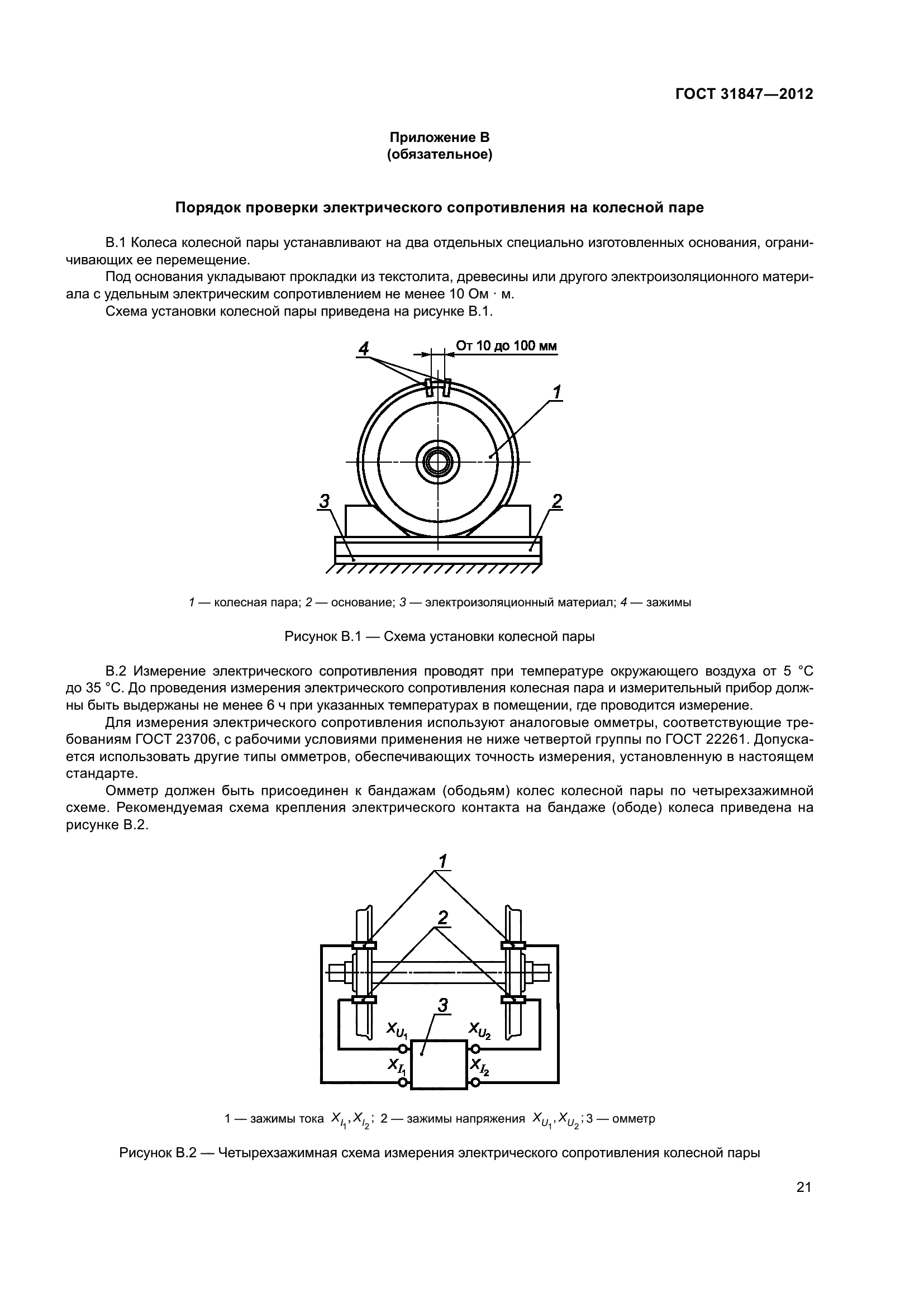 ГОСТ 31847—2012

Приложение В
(обязательное)

Порядок проверки электрического сопротивления на колесной паре

В.1 Колеса колесной пары устанавливают на два отдельных специально изготовленных основания, ограничивающих ее перемещение.

Под основания укладывают прокладки из текстолита, древесины или другого электроизоляционного материала с удельным электрическим сопротивлением не менее 10 Ом · м.

Схема установки колесной пары приведена на рисунке В.1.

4
От 10 до 100 мм
1
3
2

1 — колесная пара; 2 — основание; 3 — электроизоляционный материал; 4 — зажимы

Рисунок В.1 — Схема установки колесной пары

В.2 Измерение электрического сопротивления проводят при температуре окружающего воздуха от 5 °С до 35 °С. До проведения измерения электрического сопротивления колесная пара и измерительный прибор должны быть выдержаны не менее 6 ч при указанных температурах в помещении, где проводится измерение.

Для измерения электрического сопротивления используют аналоговые омметры, соответствующие требованиям ГОСТ 23706, с рабочими условиями применения не ниже четвертой группы по ГОСТ 22261. Допускается использовать другие типы омметров, обеспечивающих точность измерения, установленную в настоящем стандарте.

Омметр должен быть присоединен к бандажам (ободьям) колес колесной пары по четырехзажимной схеме. Рекомендуемая схема крепления электрического контакта на бандаже (ободе) колеса приведена на рисунке В.2.

1
2
3
$X_{U_1}$
$X_{U_2}$
$X_{I_1}$
$X_{I_2}$

1 — зажимы тока $X_{I_1}, X_{I_2}$; 2 — зажимы напряжения $X_{U_1}, X_{U_2}$; 3 — омметр

Рисунок В.2 — Четырехзажимная схема измерения электрического сопротивления колесной пары

21